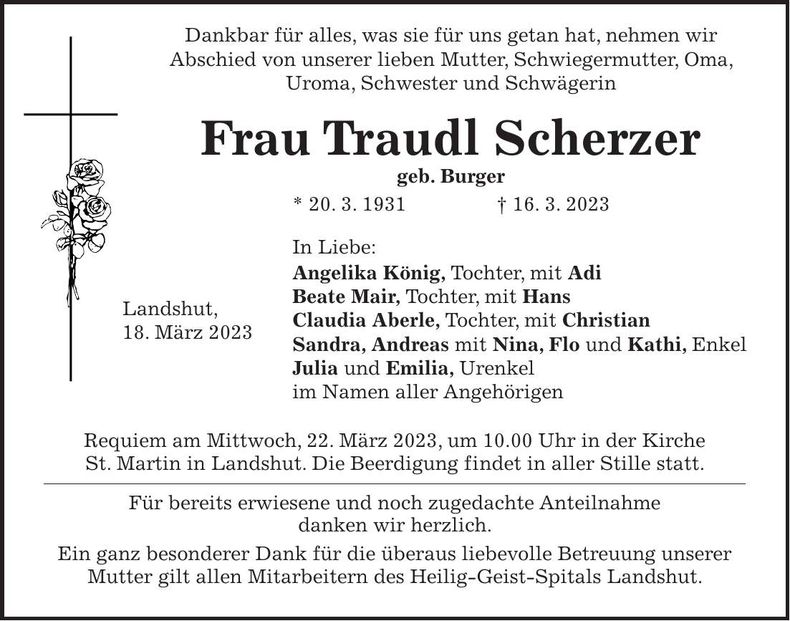 Dankbar für alles, was sie für uns getan hat, nehmen wir Abschied von unserer lieben Mutter, Schwiegermutter, Oma, Uroma, Schwester und Schwägerin

Frau Traudl Scherzer

geb. Burger

* 20. 3. 1931 † 16. 3. 2023

Landshut,
18. März 2023

In Liebe:
Angelika König, Tochter, mit Adi
Beate Mair, Tochter, mit Hans
Claudia Aberle, Tochter, mit Christian
Sandra, Andreas mit Nina, Flo und Kathi, Enkel
Julia und Emilia, Urenkel
im Namen aller Angehörigen

Requiem am Mittwoch, 22. März 2023, um 10.00 Uhr in der Kirche St. Martin in Landshut. Die Beerdigung findet in aller Stille statt.

Für bereits erwiesene und noch zugedachte Anteilnahme danken wir herzlich.

Ein ganz besonderer Dank für die überaus liebevolle Betreuung unserer Mutter gilt allen Mitarbeitern des Heilig-Geist-Spitals Landshut.